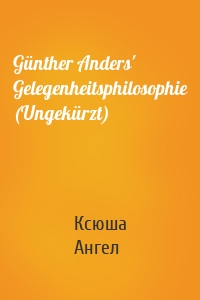 Günther Anders' Gelegenheitsphilosophie (Ungekürzt)

Ксюша
Ангел